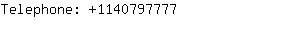 Telephone: +1140797777